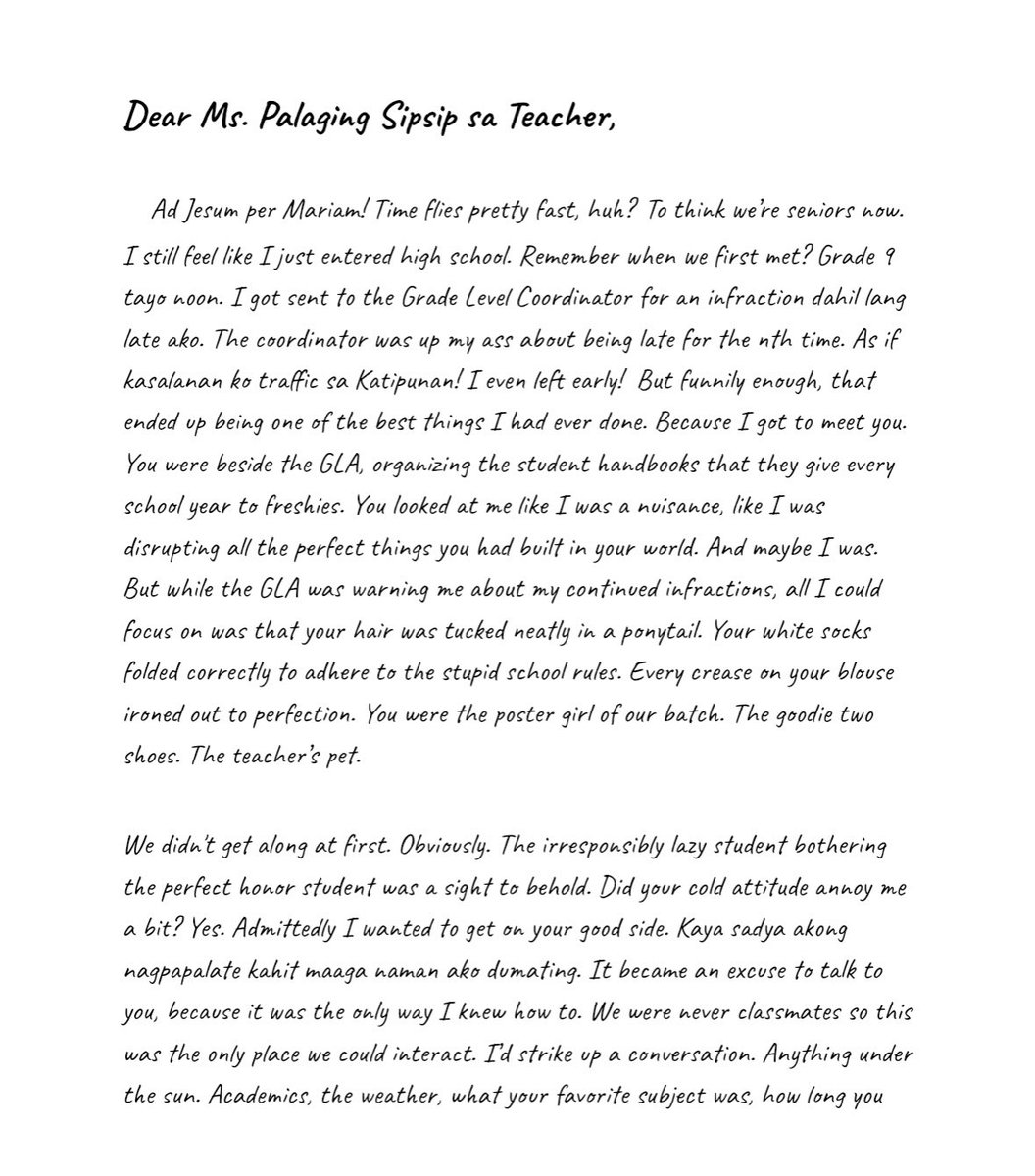 Dear Ms. Palaging Sipsip sa Teacher,

Ad Jesum per Mariam! Time flies pretty fast, huh? To think we're seniors now. I still feel like I just entered high school. Remember when we first met? Grade 9 tayo noon. I got sent to the Grade Level Coordinator for an infraction dahil lang late ako. The coordinator was up my ass about being late for the nth time. As if kasalanan ko traffic sa Katipunan! I even left early! But funnily enough, that ended up being one of the best things I had ever done. Because I got to meet you. You were beside the GLA, organizing the student handbooks that they give every school year to freshies. You looked at me like I was a nuisance, like I was disrupting all the perfect things you had built in your world. And maybe I was. But while the GLA was warning me about my continued infractions, all I could focus on was that your hair was tucked neatly in a ponytail. Your white socks folded correctly to adhere to the stupid school rules. Every crease on your blouse ironed out to perfection. You were the poster girl of our batch. The goodie two shoes. The teacher's pet.

We didn't get along at first. Obviously. The irresponsibly lazy student bothering the perfect honor student was a sight to behold. Did your cold attitude annoy me a bit? Yes. Admittedly I wanted to get on your good side. Kaya sadya akong nagpapalate kahit maaga naman ako dumating. It became an excuse to talk to you, because it was the only way I knew how to. We were never classmates so this was the only place we could interact. I'd strike up a conversation. Anything under the sun. Academics, the weather, what your favorite subject was, how long you